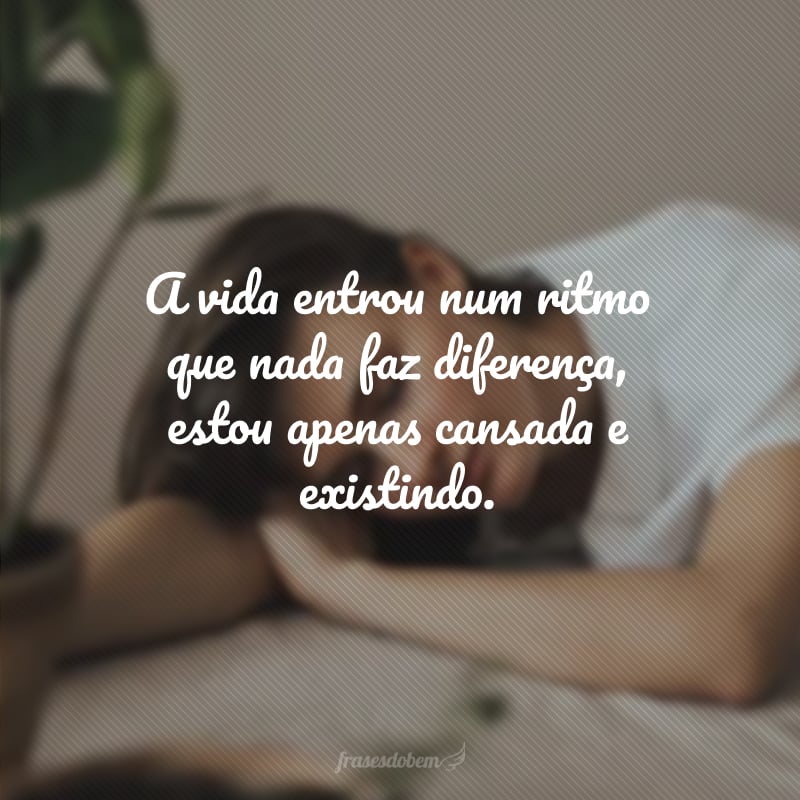 A vida entrou num ritmo que nada faz diferença, estou apenas cansada e existindo.

frasesdobem